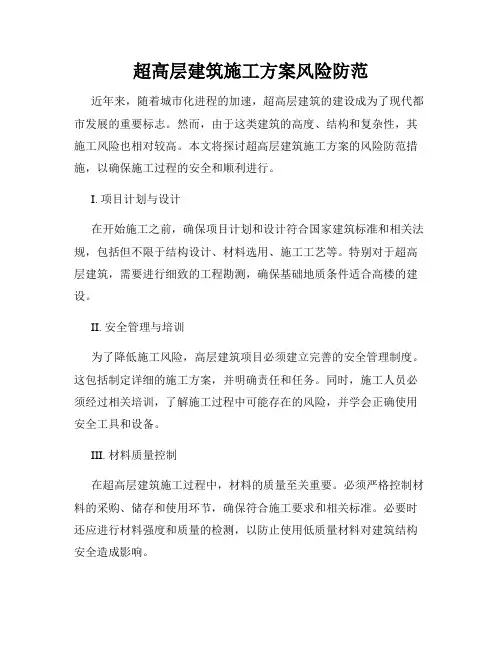 超高层建筑施工方案风险防范

近年来，随着城市化进程的加速，超高层建筑的建设成为了现代都市发展的重要标志。然而，由于这类建筑的高度、结构和复杂性，其施工风险也相对较高。本文将探讨超高层建筑施工方案的风险防范措施，以确保施工过程的安全和顺利进行。

I. 项目计划与设计

在开始施工之前，确保项目计划和设计符合国家建筑标准和相关法规，包括但不限于结构设计、材料选用、施工工艺等。特别对于超高层建筑，需要进行细致的工程勘测，确保基础地质条件适合高楼的建设。

II. 安全管理与培训

为了降低施工风险，高层建筑项目必须建立完善的安全管理制度。这包括制定详细的施工方案，并明确责任和任务。同时，施工人员必须经过相关培训，了解施工过程中可能存在的风险，并学会正确使用安全工具和设备。

III. 材料质量控制

在超高层建筑施工过程中，材料的质量至关重要。必须严格控制材料的采购、储存和使用环节，确保符合施工要求和相关标准。必要时还应进行材料强度和质量的检测，以防止使用低质量材料对建筑结构安全造成影响。